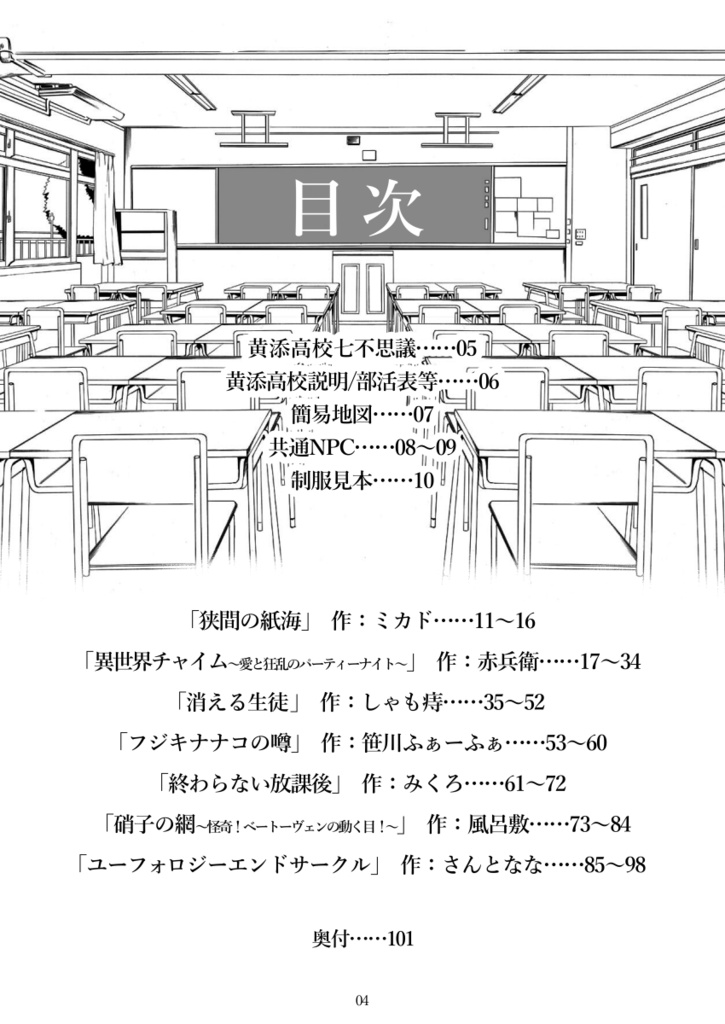 目次

黄添高校七不思議……05
黄添高校説明/部活表等……06
簡易地図……07
共通NPC……08～09
制服見本……10

「狭間の紙海」 作：ミカド……11～16
「異世界チャイム～愛と狂乱のパーティーナイト～」 作：赤兵衛……17～34
「消える生徒」 作：しゃも痔……35～52
「フジキナナコの噂」 作：笹川ふぁーふぁ……53～60
「終わらない放課後」 作：みくろ……61～72
「硝子の網～怪奇！ベートーヴェンの動く目！～」 作：風呂敷……73～84
「ユーフォロジーエンドサークル」 作：さんとなな……85～98

奥付……101

04